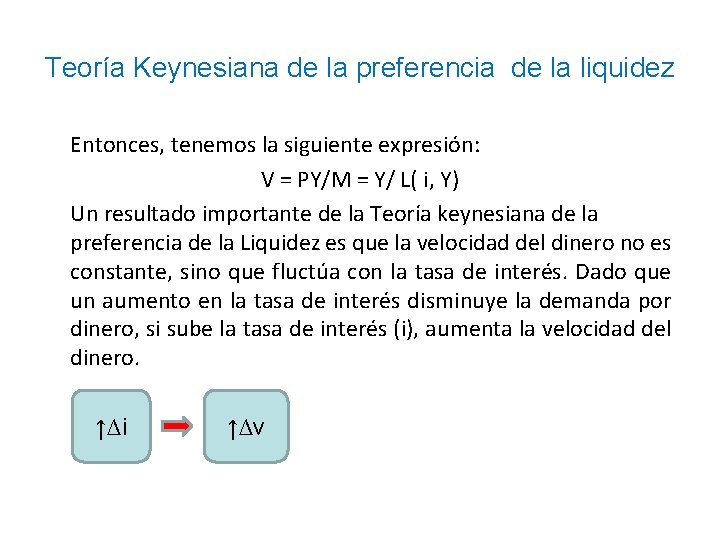 Teoría Keynesiana de la preferencia de la liquidez

Entonces, tenemos la siguiente expresión:

$V = PY/M = Y/ L( i, Y)$

Un resultado importante de la Teoría keynesiana de la preferencia de la Liquidez es que la velocidad del dinero no es constante, sino que fluctúa con la tasa de interés. Dado que un aumento en la tasa de interés disminuye la demanda por dinero, si sube la tasa de interés (i), aumenta la velocidad del dinero.

$\uparrow\Delta i$

$\uparrow\Delta v$